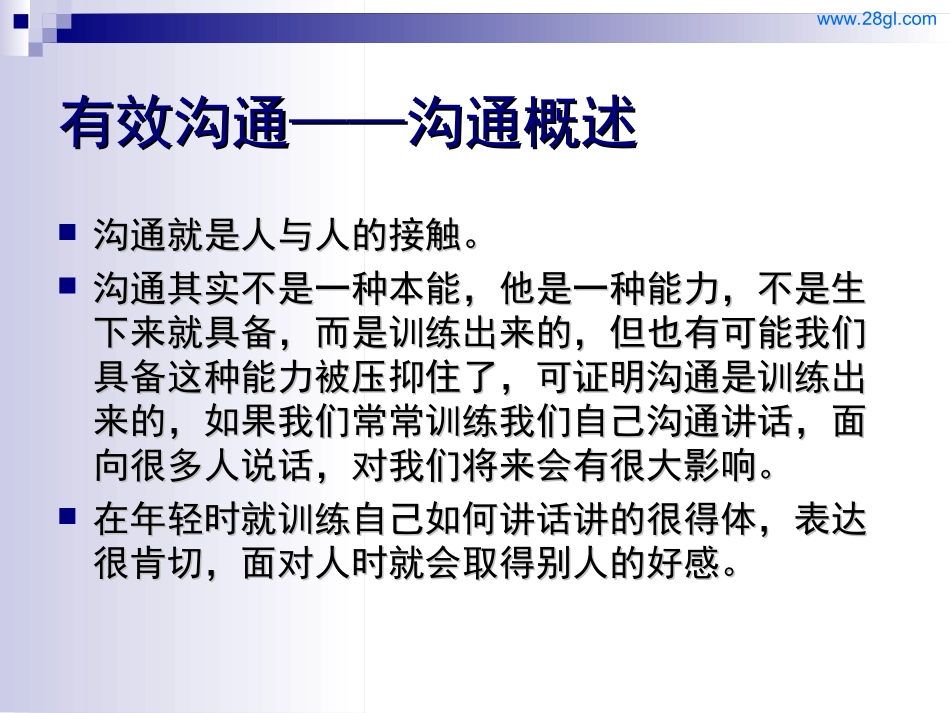 www.28gl.com

有效沟通——沟通概述

• 沟通就是人与人的接触。

• 沟通其实不是一种本能，他是一种能力，不是生下来就具备，而是训练出来的，但也有可能我们具备这种能力被压抑住了，可证明沟通是训练出来的，如果我们常常训练我们自己沟通讲话，面向很多人说话，对我们将来会有很大影响。

• 在年轻时就训练自己如何讲话讲的很得体，表达很肯切，面对人时就会取得别人的好感。